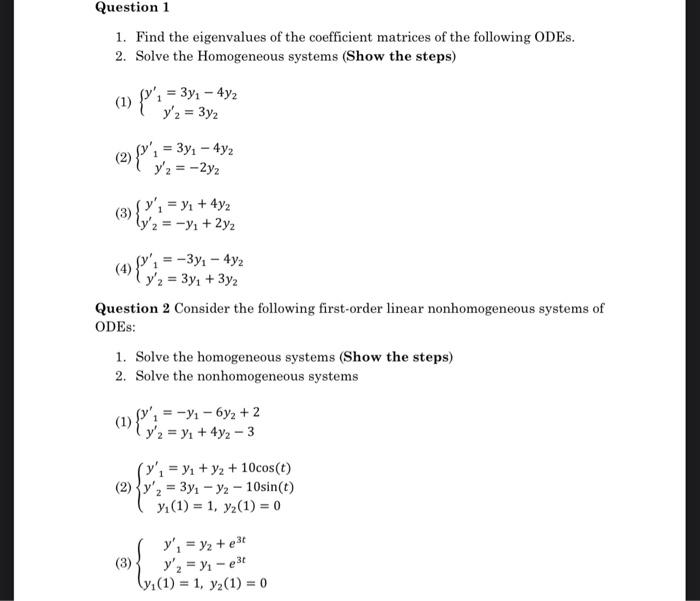 Question 1

1. Find the eigenvalues of the coefficient matrices of the following ODEs.
2. Solve the Homogeneous systems (Show the steps)

(1) $\begin{cases} y'_1 = 3y_1 - 4y_2 \\ y'_2 = 3y_2 \end{cases}$

(2) $\begin{cases} y'_1 = 3y_1 - 4y_2 \\ y'_2 = -2y_2 \end{cases}$

(3) $\begin{cases} y'_1 = y_1 + 4y_2 \\ y'_2 = -y_1 + 2y_2 \end{cases}$

(4) $\begin{cases} y'_1 = -3y_1 - 4y_2 \\ y'_2 = 3y_1 + 3y_2 \end{cases}$

Question 2 Consider the following first-order linear nonhomogeneous systems of ODEs:

1. Solve the homogeneous systems (Show the steps)
2. Solve the nonhomogeneous systems

(1) $\begin{cases} y'_1 = -y_1 - 6y_2 + 2 \\ y'_2 = y_1 + 4y_2 - 3 \end{cases}$

(2) $\begin{cases} y'_1 = y_1 + y_2 + 10\cos(t) \\ y'_2 = 3y_1 - y_2 - 10\sin(t) \\ y_1(1) = 1,\ y_2(1) = 0 \end{cases}$

(3) $\begin{cases} y'_1 = y_2 + e^{3t} \\ y'_2 = y_1 - e^{3t} \\ y_1(1) = 1,\ y_2(1) = 0 \end{cases}$